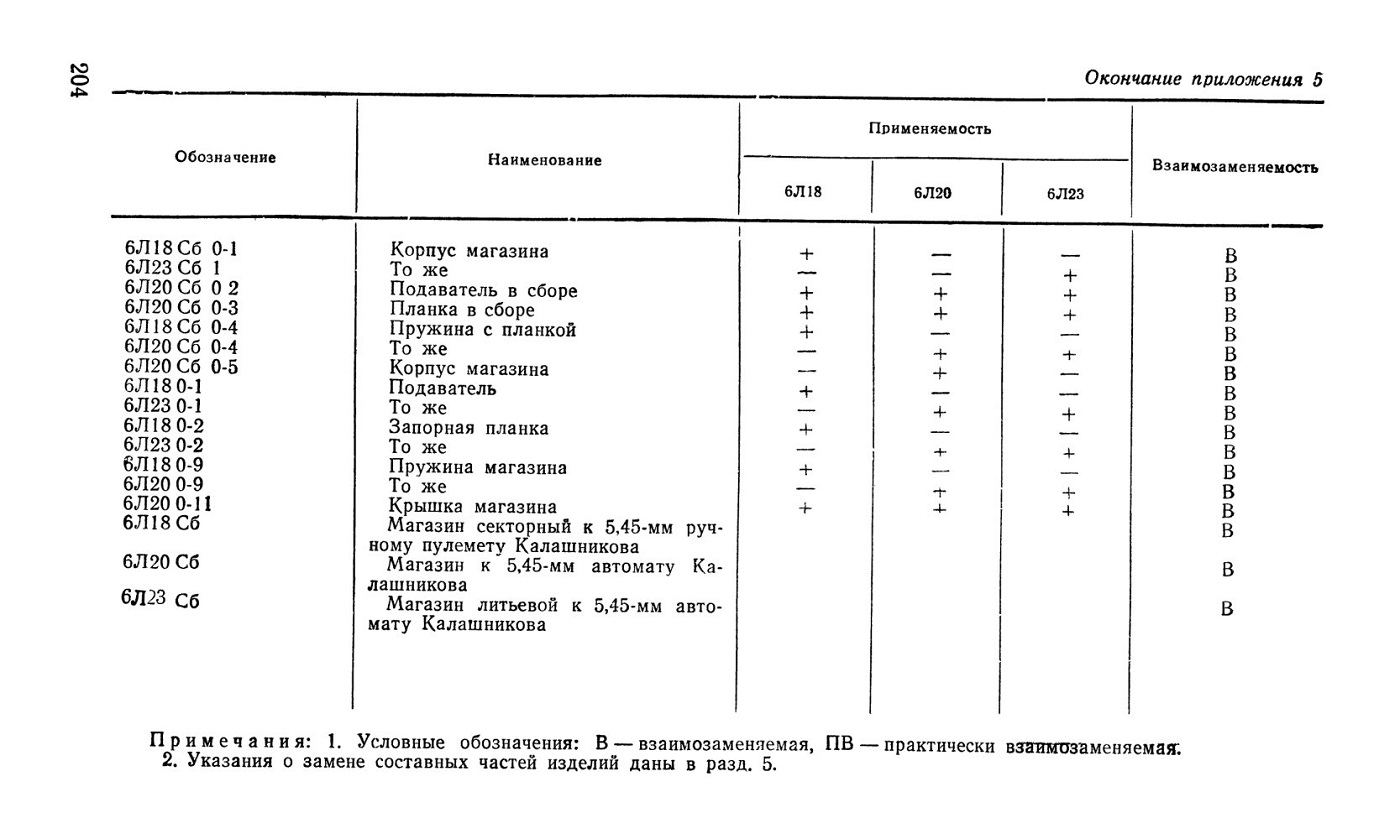 204

Окончание приложения 5

| Обозначение | Наименование | Применяемость 6Л18 | Применяемость 6Л20 | Применяемость 6Л23 | Взаимозаменяемость |
|---|---|---|---|---|---|
| 6Л18 Сб 0-1 | Корпус магазина | + | — | — | В |
| 6Л23 Сб 1 | То же | — | — | + | В |
| 6Л20 Сб 0 2 | Подаватель в сборе | + | + | + | В |
| 6Л20 Сб 0-3 | Планка в сборе | + | + | + | В |
| 6Л18 Сб 0-4 | Пружина с планкой | + | — | — | В |
| 6Л20 Сб 0-4 | То же | — | + | + | В |
| 6Л20 Сб 0-5 | Корпус магазина | — | + | — | В |
| 6Л18 0-1 | Подаватель | + | — | — | В |
| 6Л23 0-1 | То же | — | + | + | В |
| 6Л18 0-2 | Запорная планка | + | — | — | В |
| 6Л23 0-2 | То же | — | + | + | В |
| 6Л18 0-9 | Пружина магазина | + | — | — | В |
| 6Л20 0-9 | То же | — | + | + | В |
| 6Л20 0-11 | Крышка магазина | + | + | + | В |
| 6Л18 Сб | Магазин секторный к 5,45-мм ручному пулемету Калашникова | | | | В |
| 6Л20 Сб | Магазин к 5,45-мм автомату Калашникова | | | | В |
| 6Л23 Сб | Магазин литьевой к 5,45-мм автомату Калашникова | | | | В |

Примечания: 1. Условные обозначения: В — взаимозаменяемая, ПВ — практически взаимозаменяемая.
2. Указания о замене составных частей изделий даны в разд. 5.